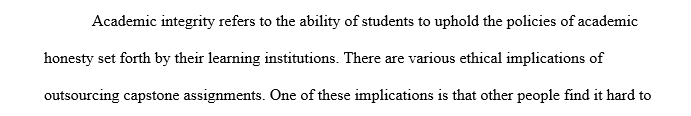 Academic integrity refers to the ability of students to uphold the policies of academic honesty set forth by their learning institutions. There are various ethical implications of outsourcing capstone assignments. One of these implications is that other people find it hard to